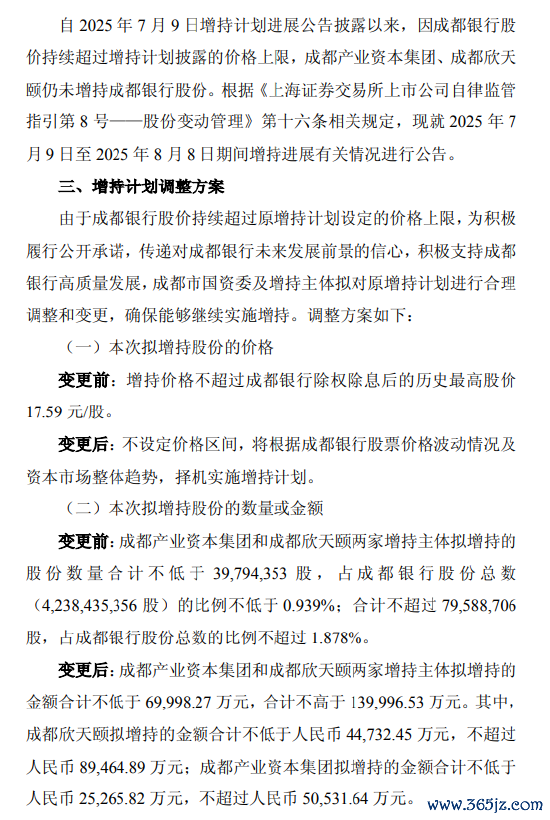 自 2025 年 7 月 9 日增持计划进展公告披露以来，因成都银行股价持续超过增持计划披露的价格上限，成都产业资本集团、成都欣天颐仍未增持成都银行股份。根据《上海证券交易所上市公司自律监管指引第 8 号——股份变动管理》第十六条相关规定，现就 2025 年 7 月 9 日至 2025 年 8 月 8 日期间增持进展有关情况进行公告。

三、增持计划调整方案

由于成都银行股价持续超过原增持计划设定的价格上限，为积极履行公开承诺，传递对成都银行未来发展前景的信心，积极支持成都银行高质量发展，成都市国资委及增持主体拟对原增持计划进行合理调整和变更，确保能够继续实施增持。调整方案如下：

（一）本次拟增持股份的价格

变更前：增持价格不超过成都银行除权除息后的历史最高股价 17.59 元/股。

变更后：不设定价格区间，将根据成都银行股票价格波动情况及资本市场整体趋势，择机实施增持计划。

（二）本次拟增持股份的数量或金额

变更前：成都产业资本集团和成都欣天颐两家增持主体拟增持的股份数量合计不低于 39,794,353 股，占成都银行股份总数（4,238,435,356 股）的比例不低于 0.939%；合计不超过 79,588,706 股，占成都银行股份总数的比例不超过 1.878%。

变更后：成都产业资本集团和成都欣天颐两家增持主体拟增持的金额合计不低于 69,998.27 万元，合计不高于 139,996.53 万元。其中，成都欣天颐拟增持的金额合计不低于人民币 44,732.45 万元，不超过人民币 89,464.89 万元；成都产业资本集团拟增持的金额合计不低于人民币 25,265.82 万元，不超过人民币 50,531.64 万元。

www.365jz.com